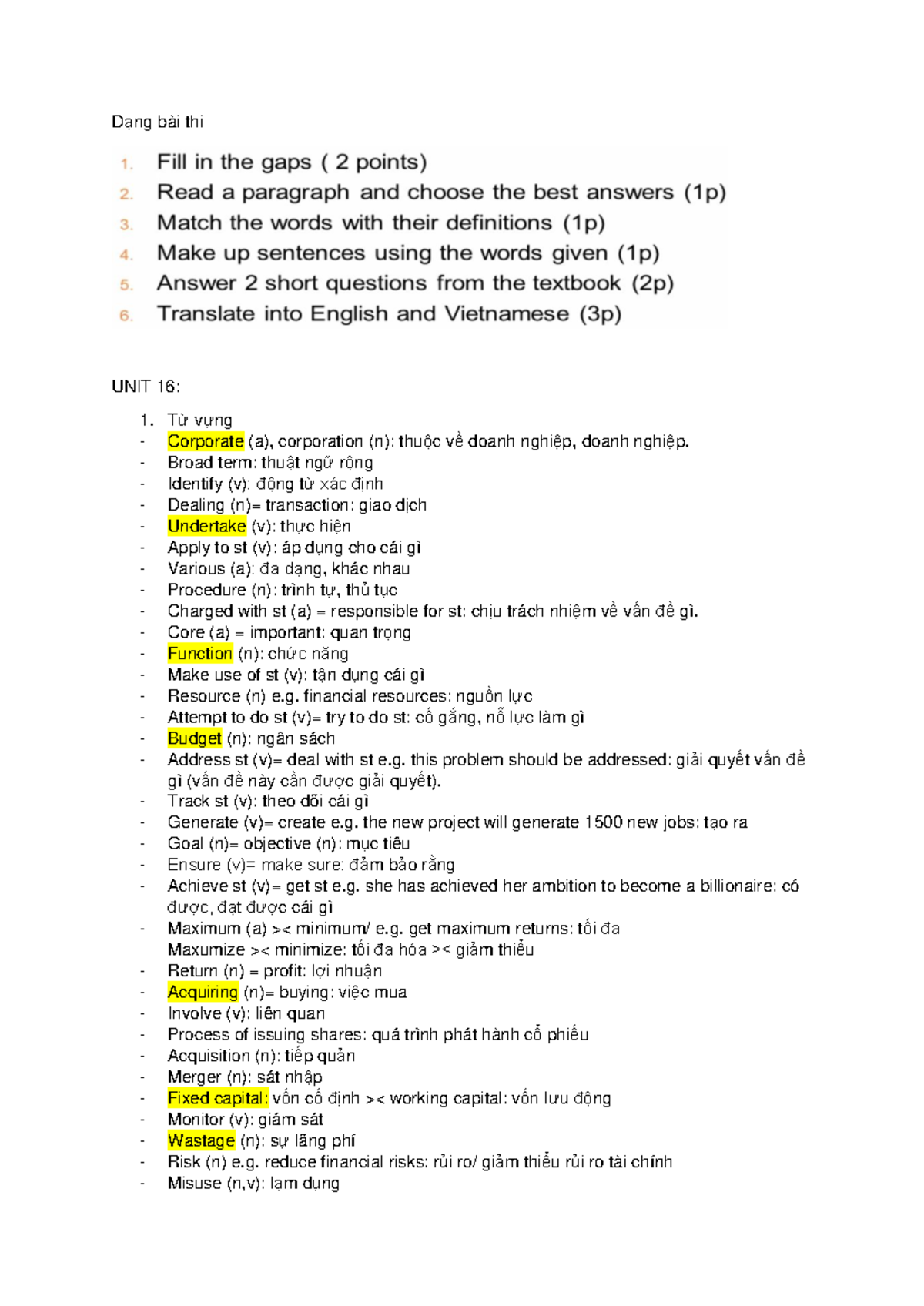 Dạng bài thi

1. Fill in the gaps ( 2 points)
2. Read a paragraph and choose the best answers (1p)
3. Match the words with their definitions (1p)
4. Make up sentences using the words given (1p)
5. Answer 2 short questions from the textbook (2p)
6. Translate into English and Vietnamese (3p)

UNIT 16:

1. Từ vựng
- Corporate (a), corporation (n): thuộc về doanh nghiệp, doanh nghiệp.
- Broad term: thuật ngữ rộng
- Identify (v): động từ xác định
- Dealing (n)= transaction: giao dịch
- Undertake (v): thực hiện
- Apply to st (v): áp dụng cho cái gì
- Various (a): đa dạng, khác nhau
- Procedure (n): trình tự, thủ tục
- Charged with st (a) = responsible for st: chịu trách nhiệm về vấn đề gì.
- Core (a) = important: quan trọng
- Function (n): chức năng
- Make use of st (v): tận dụng cái gì
- Resource (n) e.g. financial resources: nguồn lực
- Attempt to do st (v)= try to do st: cố gắng, nỗ lực làm gì
- Budget (n): ngân sách
- Address st (v)= deal with st e.g. this problem should be addressed: giải quyết vấn đề gì (vấn đề này cần được giải quyết).
- Track st (v): theo dõi cái gì
- Generate (v)= create e.g. the new project will generate 1500 new jobs: tạo ra
- Goal (n)= objective (n): mục tiêu
- Ensure (v)= make sure: đảm bảo rằng
- Achieve st (v)= get st e.g. she has achieved her ambition to become a billionaire: có được, đạt được cái gì
- Maximum (a) >< minimum/ e.g. get maximum returns: tối đa
Maxumize >< minimize: tối đa hóa >< giảm thiểu
- Return (n) = profit: lợi nhuận
- Acquiring (n)= buying: việc mua
- Involve (v): liên quan
- Process of issuing shares: quá trình phát hành cổ phiếu
- Acquisition (n): tiếp quản
- Merger (n): sát nhập
- Fixed capital: vốn cố định >< working capital: vốn lưu động
- Monitor (v): giám sát
- Wastage (n): sự lãng phí
- Risk (n) e.g. reduce financial risks: rủi ro/ giảm thiểu rủi ro tài chính
- Misuse (n,v): lạm dụng